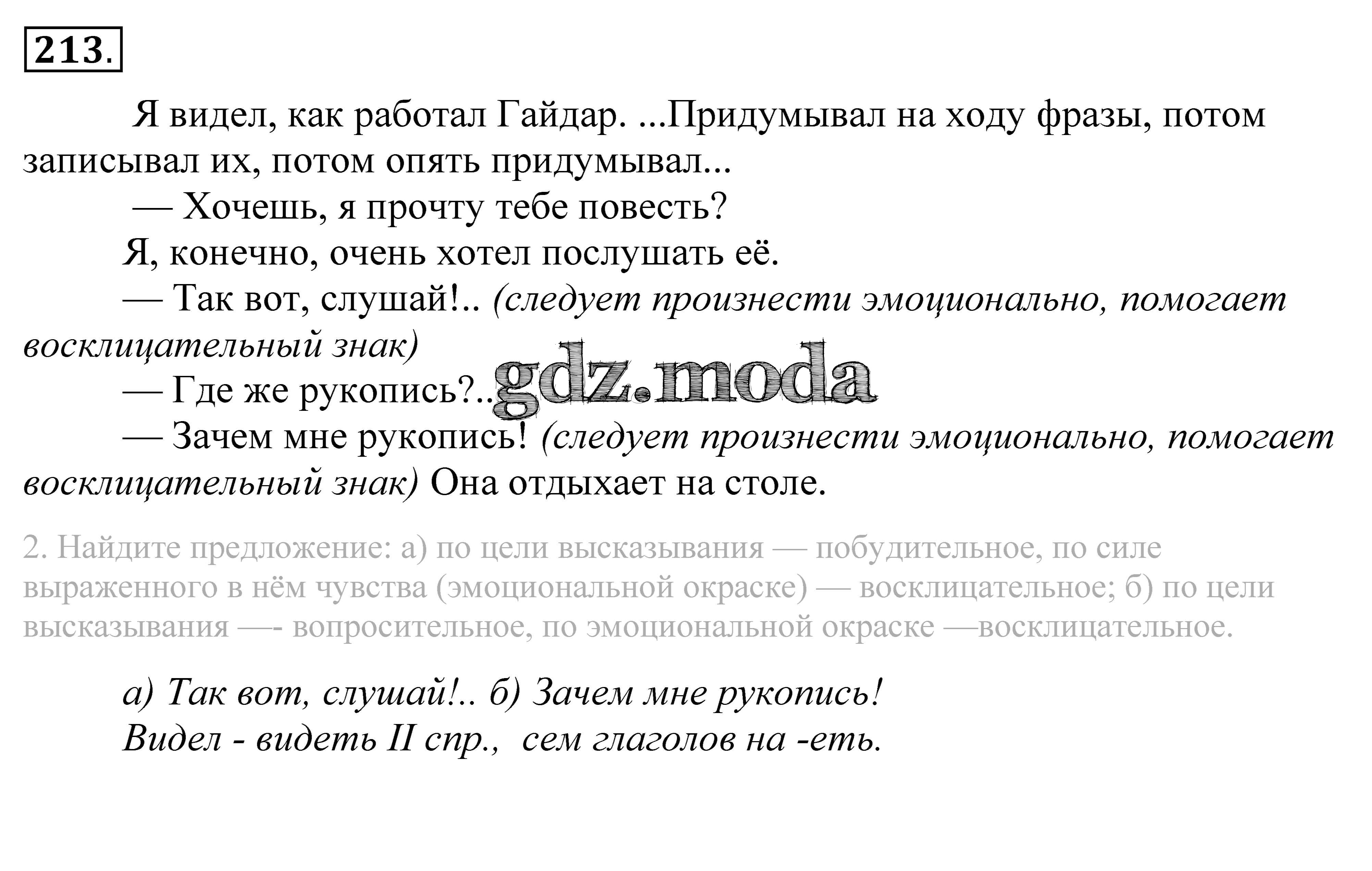 213.

Я видел, как работал Гайдар. ...Придумывал на ходу фразы, потом записывал их, потом опять придумывал...

— Хочешь, я прочту тебе повесть?

Я, конечно, очень хотел послушать её.

— Так вот, слушай!.. (следует произнести эмоционально, помогает восклицательный знак)

— Где же рукопись?..

gdz.moda

— Зачем мне рукопись! (следует произнести эмоционально, помогает восклицательный знак) Она отдыхает на столе.

2. Найдите предложение: а) по цели высказывания — побудительное, по силе выраженного в нём чувства (эмоциональной окраске) — восклицательное; б) по цели высказывания —- вопросительное, по эмоциональной окраске —восклицательное.

а) Так вот, слушай!.. б) Зачем мне рукопись!
Видел - видеть II спр., сем глаголов на -еть.